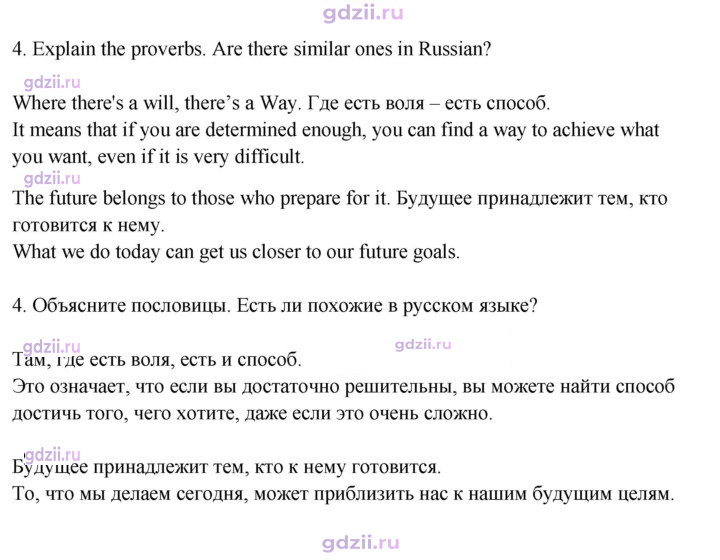 4. Explain the proverbs. Are there similar ones in Russian?

Where there's a will, there's a Way. Где есть воля – есть способ.
It means that if you are determined enough, you can find a way to achieve what you want, even if it is very difficult.

The future belongs to those who prepare for it. Будущее принадлежит тем, кто готовится к нему.
What we do today can get us closer to our future goals.

4. Объясните пословицы. Есть ли похожие в русском языке?

Там, где есть воля, есть и способ.
Это означает, что если вы достаточно решительны, вы можете найти способ достичь того, чего хотите, даже если это очень сложно.

Будущее принадлежит тем, кто к нему готовится.
То, что мы делаем сегодня, может приблизить нас к нашим будущим целям.

gdzii.ru